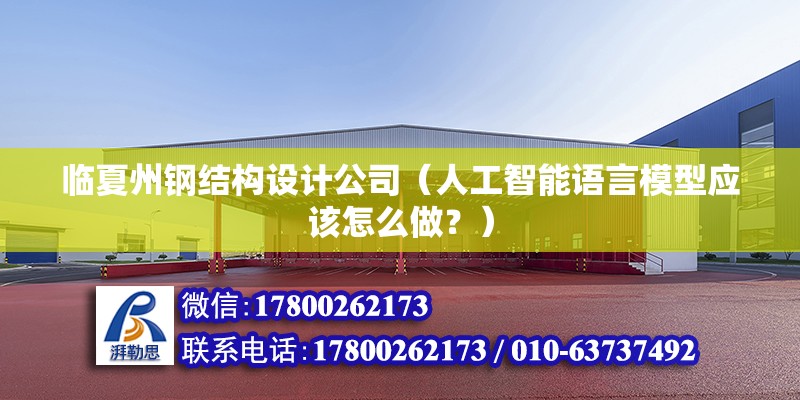 临夏州钢结构设计公司（人工智能语言模型应该怎么做？）

湃勒思

微信:17800262173

联系电话:17800262173 / 010-63737492